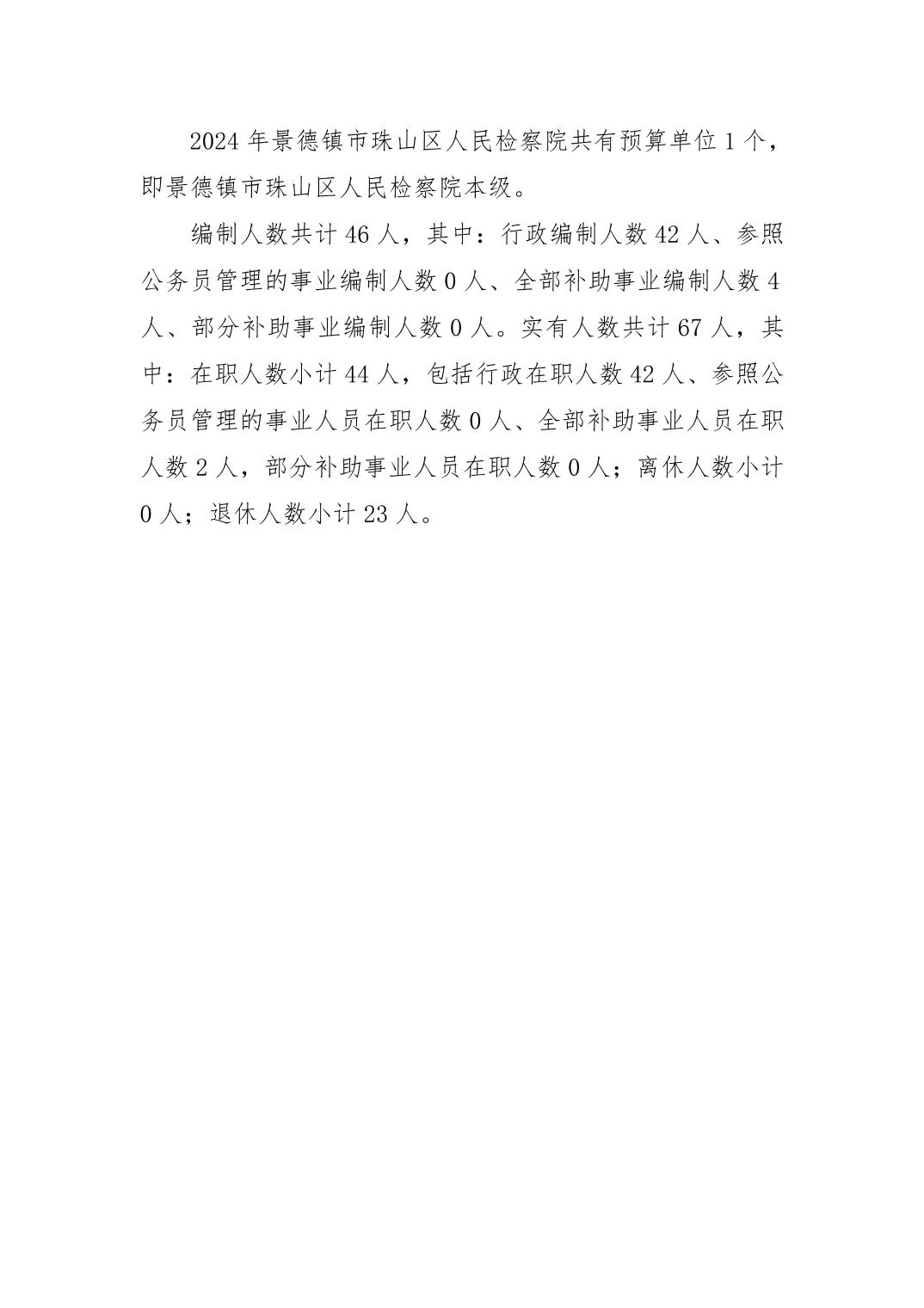 2024 年景德镇市珠山区人民检察院共有预算单位 1 个，即景德镇市珠山区人民检察院本级。

编制人数共计 46 人，其中：行政编制人数 42 人、参照公务员管理的事业编制人数 0 人、全部补助事业编制人数 4 人、部分补助事业编制人数 0 人。实有人数共计 67 人，其中：在职人数小计 44 人，包括行政在职人数 42 人、参照公务员管理的事业人员在职人数 0 人、全部补助事业人员在职人数 2 人，部分补助事业人员在职人数 0 人；离休人数小计 0 人；退休人数小计 23 人。